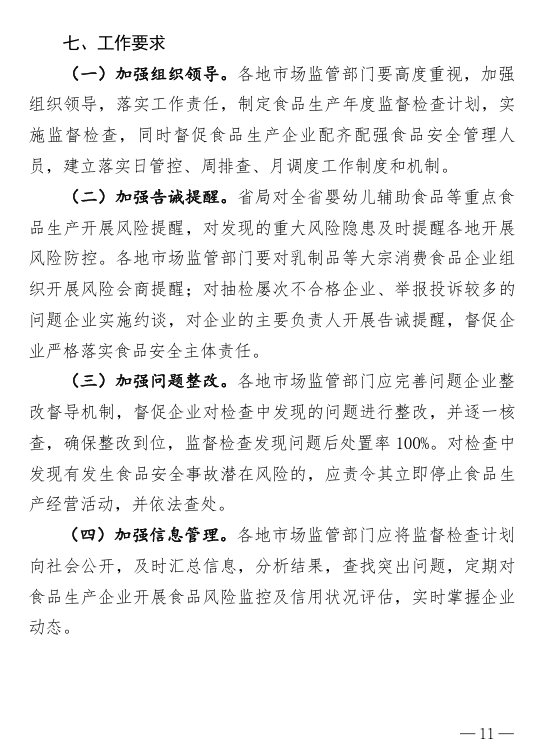 七、工作要求

（一）加强组织领导。各地市场监管部门要高度重视，加强组织领导，落实工作责任，制定食品生产年度监督检查计划，实施监督检查，同时督促食品生产企业配齐配强食品安全管理人员，建立落实日管控、周排查、月调度工作制度和机制。

（二）加强告诫提醒。省局对全省婴幼儿辅助食品等重点食品生产开展风险提醒，对发现的重大风险隐患及时提醒各地开展风险防控。各地市场监管部门要对乳制品等大宗消费食品企业组织开展风险会商提醒；对抽检屡次不合格企业、举报投诉较多的问题企业实施约谈，对企业的主要负责人开展告诫提醒，督促企业严格落实食品安全主体责任。

（三）加强问题整改。各地市场监管部门应完善问题企业整改督导机制，督促企业对检查中发现的问题进行整改，并逐一核查，确保整改到位，监督检查发现问题后处置率 100%。对检查中发现有发生食品安全事故潜在风险的，应责令其立即停止食品生产经营活动，并依法查处。

（四）加强信息管理。各地市场监管部门应将监督检查计划向社会公开，及时汇总信息，分析结果，查找突出问题，定期对食品生产企业开展食品风险监控及信用状况评估，实时掌握企业动态。

— 11 —